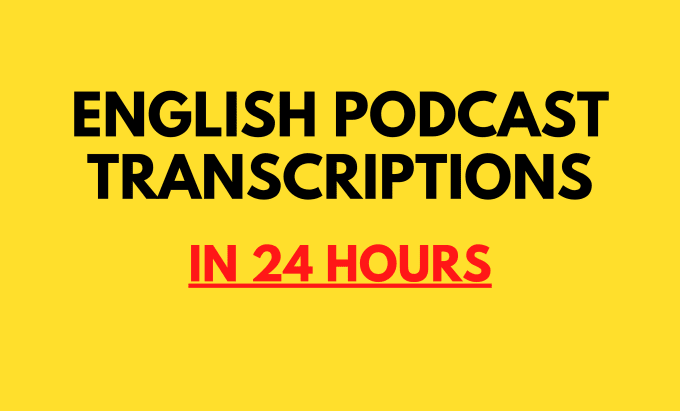 ENGLISH PODCAST TRANSCRIPTIONS

IN 24 HOURS